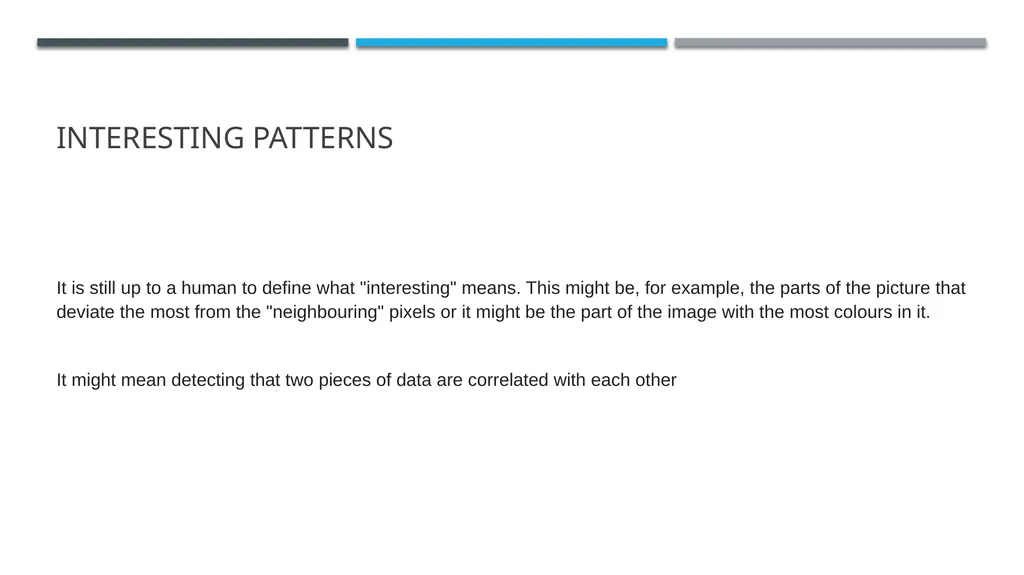 INTERESTING PATTERNS

It is still up to a human to define what "interesting" means. This might be, for example, the parts of the picture that deviate the most from the "neighbouring" pixels or it might be the part of the image with the most colours in it.

It might mean detecting that two pieces of data are correlated with each other